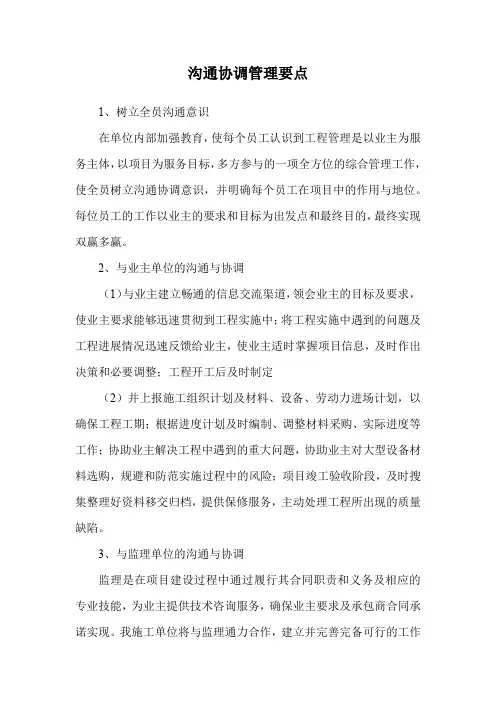 沟通协调管理要点

1、树立全员沟通意识

在单位内部加强教育，使每个员工认识到工程管理是以业主为服务主体，以项目为服务目标，多方参与的一项全方位的综合管理工作，使全员树立沟通协调意识，并明确每个员工在项目中的作用与地位。每位员工的工作以业主的要求和目标为出发点和最终目的，最终实现双赢多赢。

2、与业主单位的沟通与协调

（1）与业主建立畅通的信息交流渠道，领会业主的目标及要求，使业主要求能够迅速贯彻到工程实施中；将工程实施中遇到的问题及工程进展情况迅速反馈给业主，使业主适时掌握项目信息，及时作出决策和必要调整；工程开工后及时制定

（2）并上报施工组织计划及材料、设备、劳动力进场计划，以确保工程工期；根据进度计划及时编制、调整材料采购、实际进度等工作；协助业主解决工程中遇到的重大问题，协助业主对大型设备材料选购，规避和防范实施过程中的风险；项目竣工验收阶段，及时搜集整理好资料移交归档，提供保修服务，主动处理工程所出现的质量缺陷。

3、与监理单位的沟通与协调

监理是在项目建设过程中通过履行其合同职责和义务及相应的专业技能，为业主提供技术咨询服务，确保业主要求及承包商合同承诺实现。我施工单位将与监理通力合作，建立并完善完备可行的工作